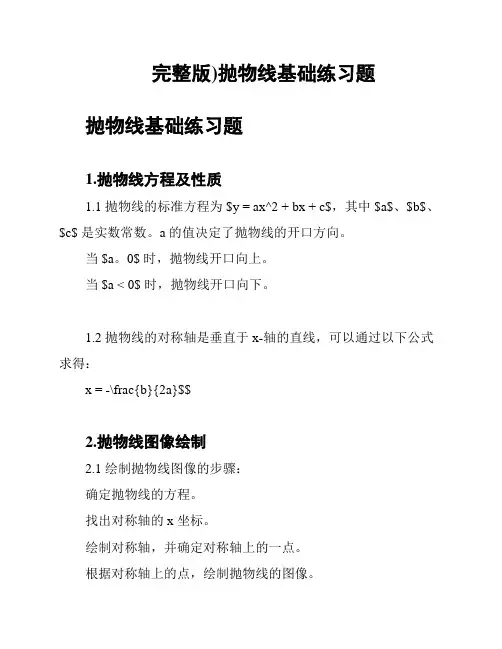 完整版)抛物线基础练习题

抛物线基础练习题

1.抛物线方程及性质

1.1 抛物线的标准方程为 \$y = ax^2 + bx + c\$，其中 \$a\$、\$b\$、\$c\$ 是实数常数。a 的值决定了抛物线的开口方向。

当 \$a。0\$ 时，抛物线开口向上。

当 \$a < 0\$ 时，抛物线开口向下。

1.2 抛物线的对称轴是垂直于 x-轴的直线，可以通过以下公式求得：

x = -\frac{b}{2a}\$\$

2.抛物线图像绘制

2.1 绘制抛物线图像的步骤：

确定抛物线的方程。

找出对称轴的 x 坐标。

绘制对称轴，并确定对称轴上的一点。

根据对称轴上的点，绘制抛物线的图像。